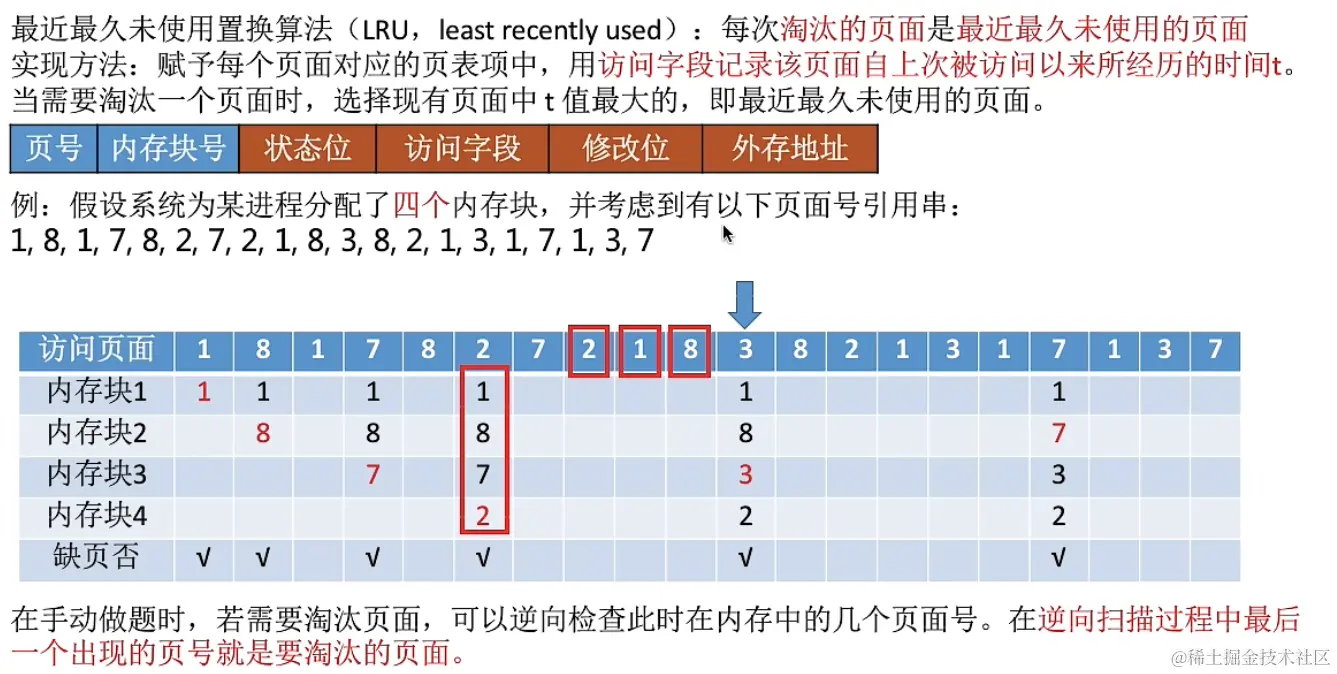 最近最久未使用置换算法（LRU，least recently used）：每次淘汰的页面是最近最久未使用的页面
实现方法：赋予每个页面对应的页表项中，用访问字段记录该页面自上次被访问以来所经历的时间t。
当需要淘汰一个页面时，选择现有页面中 t 值最大的，即最近最久未使用的页面。

| 页号 | 内存块号 | 状态位 | 访问字段 | 修改位 | 外存地址 |
|---|---|---|---|---|---|

例：假设系统为某进程分配了四个内存块，并考虑到有以下页面号引用串：
1, 8, 1, 7, 8, 2, 7, 2, 1, 8, 3, 8, 2, 1, 3, 1, 7, 1, 3, 7

| 访问页面 | 1 | 8 | 1 | 7 | 8 | 2 | 7 | 2 | 1 | 8 | 3 | 8 | 2 | 1 | 3 | 1 | 7 | 1 | 3 | 7 |
|---|---|---|---|---|---|---|---|---|---|---|---|---|---|---|---|---|---|---|---|---|
| 内存块1 | 1 | 1 | | 1 | | 1 | | | | | 1 | | | | | | 1 | | | |
| 内存块2 | | 8 | | 8 | | 8 | | | | | 8 | | | | | | 7 | | | |
| 内存块3 | | | | 7 | | 7 | | | | | 3 | | | | | | 3 | | | |
| 内存块4 | | | | | | 2 | | | | | 2 | | | | | | 2 | | | |
| 缺页否 | √ | √ | | √ | | √ | | | | | √ | | | | | | √ | | | |

在手动做题时，若需要淘汰页面，可以逆向检查此时在内存中的几个页面号。在逆向扫描过程中最后一个出现的页号就是要淘汰的页面。

@稀土掘金技术社区